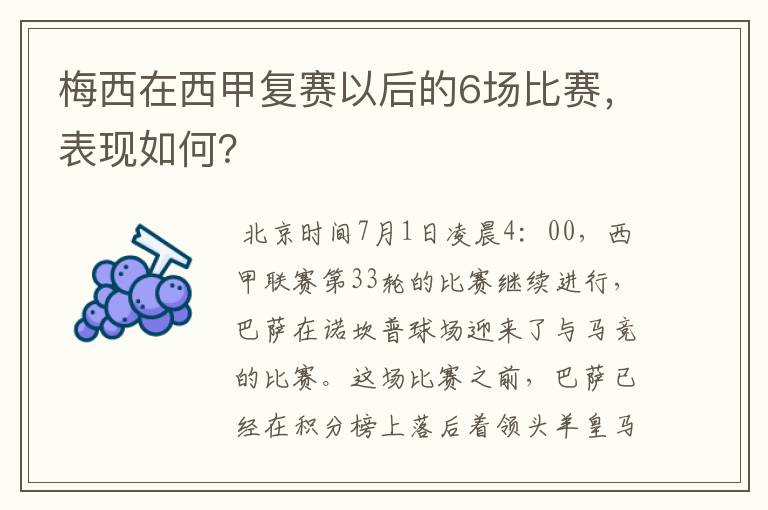 梅西在西甲复赛以后的6场比赛，表现如何?

北京时间7月1日凌晨4：00，西甲联赛第33轮的比赛继续进行，巴萨在诺坎普球场迎来了与马竞的比赛。这场比赛之前，巴萨已经在积分榜上落后着领头羊皇马